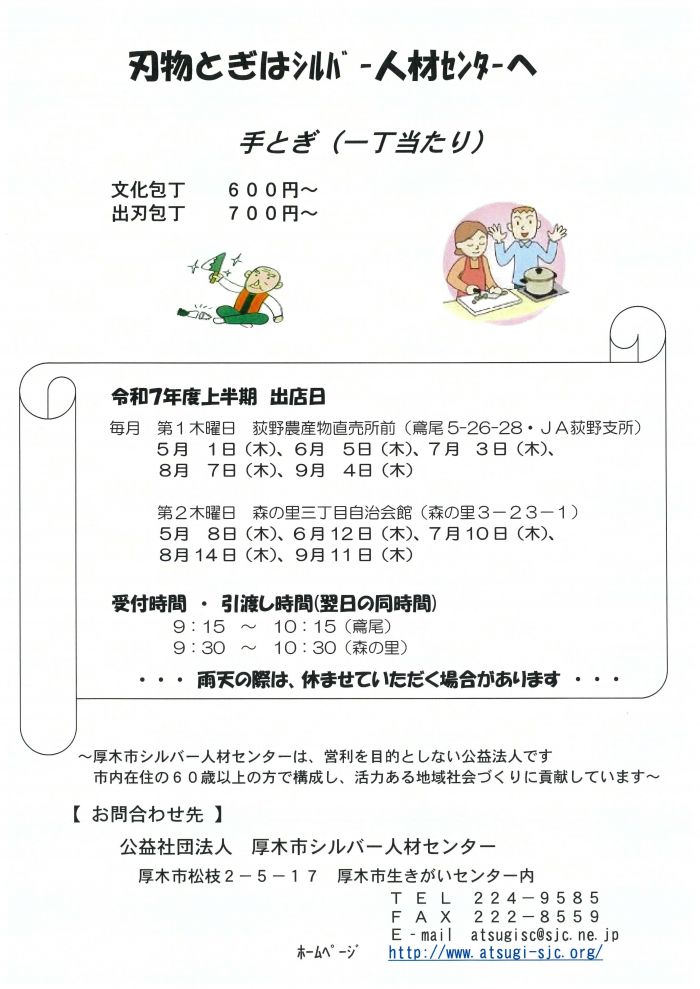 刃物とぎはシルバー人材センターへ

手とぎ（一丁当たり）

文化包丁　６００円～
出刃包丁　７００円～

令和7年度上半期　出店日

毎月　第１木曜日　荻野農産物直売所前（鳶尾5-26-28・ＪＡ荻野支所）
５月　１日（木）、６月　５日（木）、７月　３日（木）、
８月　７日（木）、９月　４日（木）

第２木曜日　森の里三丁目自治会館（森の里３－２３－１）
５月　８日（木）、６月１２日（木）、７月１０日（木）、
８月１４日（木）、９月１１日（木）

受付時間　・　引渡し時間(翌日の同時間)
９：１５　～　１０：１５（鳶尾）
９：３０　～　１０：３０（森の里）

・・・　雨天の際は、休ませていただく場合があります　・・・

～厚木市シルバー人材センターは、営利を目的としない公益法人です
市内在住の６０歳以上の方で構成し、活力ある地域社会づくりに貢献しています～

【　お問合わせ先　】

公益社団法人　厚木市シルバー人材センター

厚木市松枝２－５－１７　厚木市生きがいセンター内

ＴＥＬ　２２４－９５８５
ＦＡＸ　２２２－８５５９
Ｅ－mail　atsugisc@sjc.ne.jp
ホームページ　http://www.atsugi-sjc.org/